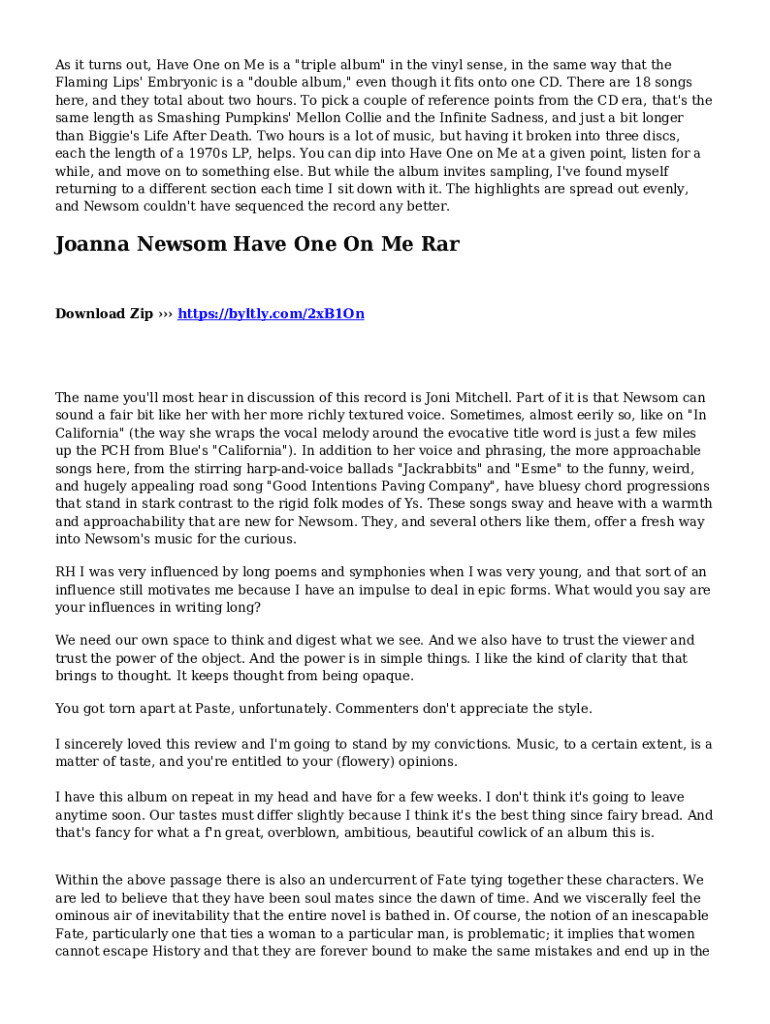 As it turns out, Have One on Me is a "triple album" in the vinyl sense, in the same way that the Flaming Lips' Embryonic is a "double album," even though it fits onto one CD. There are 18 songs here, and they total about two hours. To pick a couple of reference points from the CD era, that's the same length as Smashing Pumpkins' Mellon Collie and the Infinite Sadness, and just a bit longer than Biggie's Life After Death. Two hours is a lot of music, but having it broken into three discs, each the length of a 1970s LP, helps. You can dip into Have One on Me at a given point, listen for a while, and move on to something else. But while the album invites sampling, I've found myself returning to a different section each time I sit down with it. The highlights are spread out evenly, and Newsom couldn't have sequenced the record any better.

Joanna Newsom Have One On Me Rar

Download Zip ››› https://byltly.com/2xB1On

The name you'll most hear in discussion of this record is Joni Mitchell. Part of it is that Newsom can sound a fair bit like her with her more richly textured voice. Sometimes, almost eerily so, like on "In California" (the way she wraps the vocal melody around the evocative title word is just a few miles up the PCH from Blue's "California"). In addition to her voice and phrasing, the more approachable songs here, from the stirring harp-and-voice ballads "Jackrabbits" and "Esme" to the funny, weird, and hugely appealing road song "Good Intentions Paving Company", have bluesy chord progressions that stand in stark contrast to the rigid folk modes of Ys. These songs sway and heave with a warmth and approachability that are new for Newsom. They, and several others like them, offer a fresh way into Newsom's music for the curious.

RH I was very influenced by long poems and symphonies when I was very young, and that sort of an influence still motivates me because I have an impulse to deal in epic forms. What would you say are your influences in writing long?

We need our own space to think and digest what we see. And we also have to trust the viewer and trust the power of the object. And the power is in simple things. I like the kind of clarity that that brings to thought. It keeps thought from being opaque.

You got torn apart at Paste, unfortunately. Commenters don't appreciate the style.

I sincerely loved this review and I'm going to stand by my convictions. Music, to a certain extent, is a matter of taste, and you're entitled to your (flowery) opinions.

I have this album on repeat in my head and have for a few weeks. I don't think it's going to leave anytime soon. Our tastes must differ slightly because I think it's the best thing since fairy bread. And that's fancy for what a f'n great, overblown, ambitious, beautiful cowlick of an album this is.

Within the above passage there is also an undercurrent of Fate tying together these characters. We are led to believe that they have been soul mates since the dawn of time. And we viscerally feel the ominous air of inevitability that the entire novel is bathed in. Of course, the notion of an inescapable Fate, particularly one that ties a woman to a particular man, is problematic; it implies that women cannot escape History and that they are forever bound to make the same mistakes and end up in the